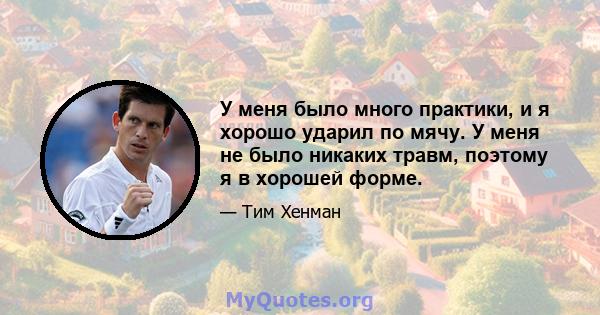 У меня было много практики, и я хорошо ударил по мячу. У меня не было никаких травм, поэтому я в хорошей форме.

— Тим Хенман

MyQuotes.org